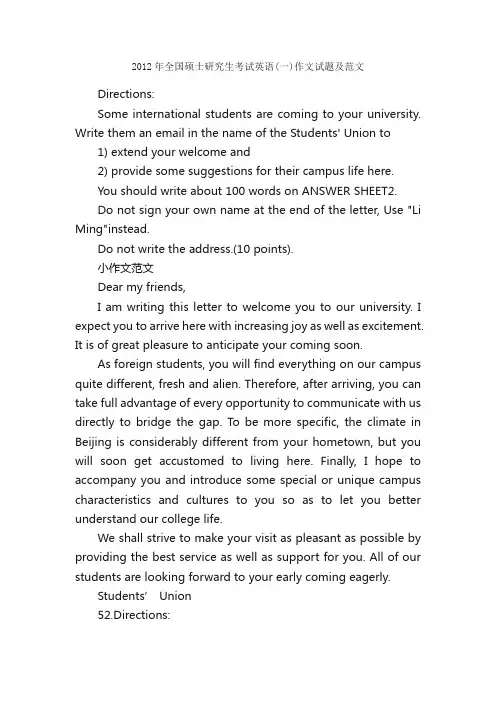 2012年全国硕士研究生考试英语(一)作文试题及范文

Directions:

Some international students are coming to your university. Write them an email in the name of the Students' Union to

1) extend your welcome and

2) provide some suggestions for their campus life here.

You should write about 100 words on ANSWER SHEET2.

Do not sign your own name at the end of the letter, Use "Li Ming"instead.

Do not write the address.(10 points).

小作文范文

Dear my friends,

I am writing this letter to welcome you to our university. I expect you to arrive here with increasing joy as well as excitement. It is of great pleasure to anticipate your coming soon.

As foreign students, you will find everything on our campus quite different, fresh and alien. Therefore, after arriving, you can take full advantage of every opportunity to communicate with us directly to bridge the gap. To be more specific, the climate in Beijing is considerably different from your hometown, but you will soon get accustomed to living here. Finally, I hope to accompany you and introduce some special or unique campus characteristics and cultures to you so as to let you better understand our college life.

We shall strive to make your visit as pleasant as possible by providing the best service as well as support for you. All of our students are looking forward to your early coming eagerly.

Students' Union

52.Directions: